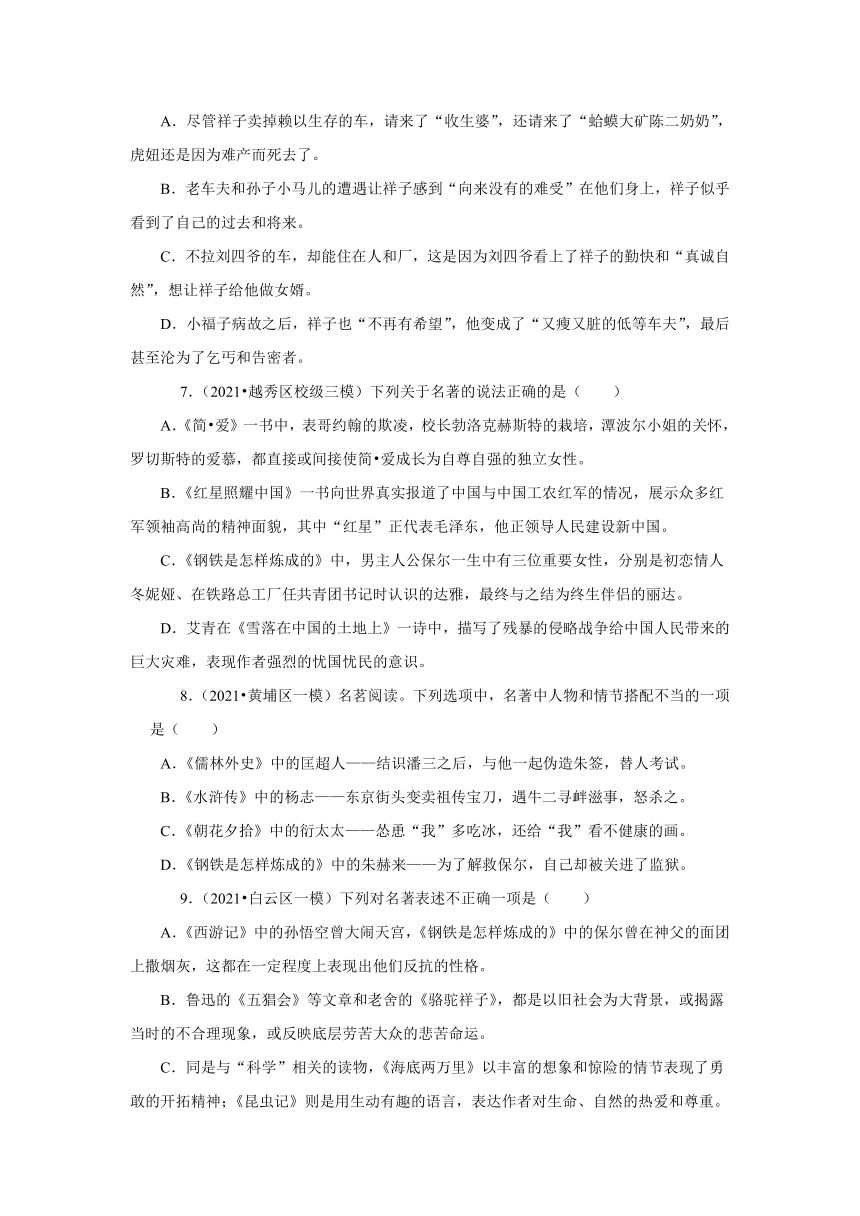 A．尽管祥子卖掉赖以生存的车，请来了“收生婆”，还请来了“蛤蟆大矿陈二奶奶”，虎妞还是因为难产而死去了。

B．老车夫和孙子小马儿的遭遇让祥子感到“向来没有的难受”在他们身上，祥子似乎看到了自己的过去和将来。

C．不拉刘四爷的车，却能住在人和厂，这是因为刘四爷看上了祥子的勤快和“真诚自然”，想让祥子给他做女婿。

D．小福子病故之后，祥子也“不再有希望”，他变成了“又瘦又脏的低等车夫”，最后甚至沦为了乞丐和告密者。

7．（2021•越秀区校级三模）下列关于名著的说法正确的是（　　）

A．《简•爱》一书中，表哥约翰的欺凌，校长勃洛克赫斯特的栽培，谭波尔小姐的关怀，罗切斯特的爱慕，都直接或间接使简•爱成长为自尊自强的独立女性。

B．《红星照耀中国》一书向世界真实报道了中国与中国工农红军的情况，展示众多红军领袖高尚的精神面貌，其中“红星”正代表毛泽东，他正领导人民建设新中国。

C．《钢铁是怎样炼成的》中，男主人公保尔一生中有三位重要女性，分别是初恋情人冬妮娅、在铁路总工厂任共青团书记时认识的达雅，最终与之结为终生伴侣的丽达。

D．艾青在《雪落在中国的土地上》一诗中，描写了残暴的侵略战争给中国人民带来的巨大灾难，表现作者强烈的忧国忧民的意识。

8．（2021•黄埔区一模）名著阅读。下列选项中，名著中人物和情节搭配不当的一项是（　　）

A．《儒林外史》中的匡超人——结识潘三之后，与他一起伪造朱签，替人考试。

B．《水浒传》中的杨志——东京街头变卖祖传宝刀，遇牛二寻衅滋事，怒杀之。

C．《朝花夕拾》中的衍太太——怂恿“我”多吃冰，还给“我”看不健康的画。

D．《钢铁是怎样炼成的》中的朱赫来——为了解救保尔，自己却被关进了监狱。

9．（2021•白云区一模）下列对名著表述不正确一项是（　　）

A．《西游记》中的孙悟空曾大闹天宫，《钢铁是怎样炼成的》中的保尔曾在神父的面团上撒烟灰，这都在一定程度上表现出他们反抗的性格。

B．鲁迅的《五猖会》等文章和老舍的《骆驼祥子》，都是以旧社会为大背景，或揭露当时的不合理现象，或反映底层劳苦大众的悲苦命运。

C．同是与“科学”相关的读物，《海底两万里》以丰富的想象和惊险的情节表现了勇敢的开拓精神；《昆虫记》则是用生动有趣的语言，表达作者对生命、自然的热爱和尊重。